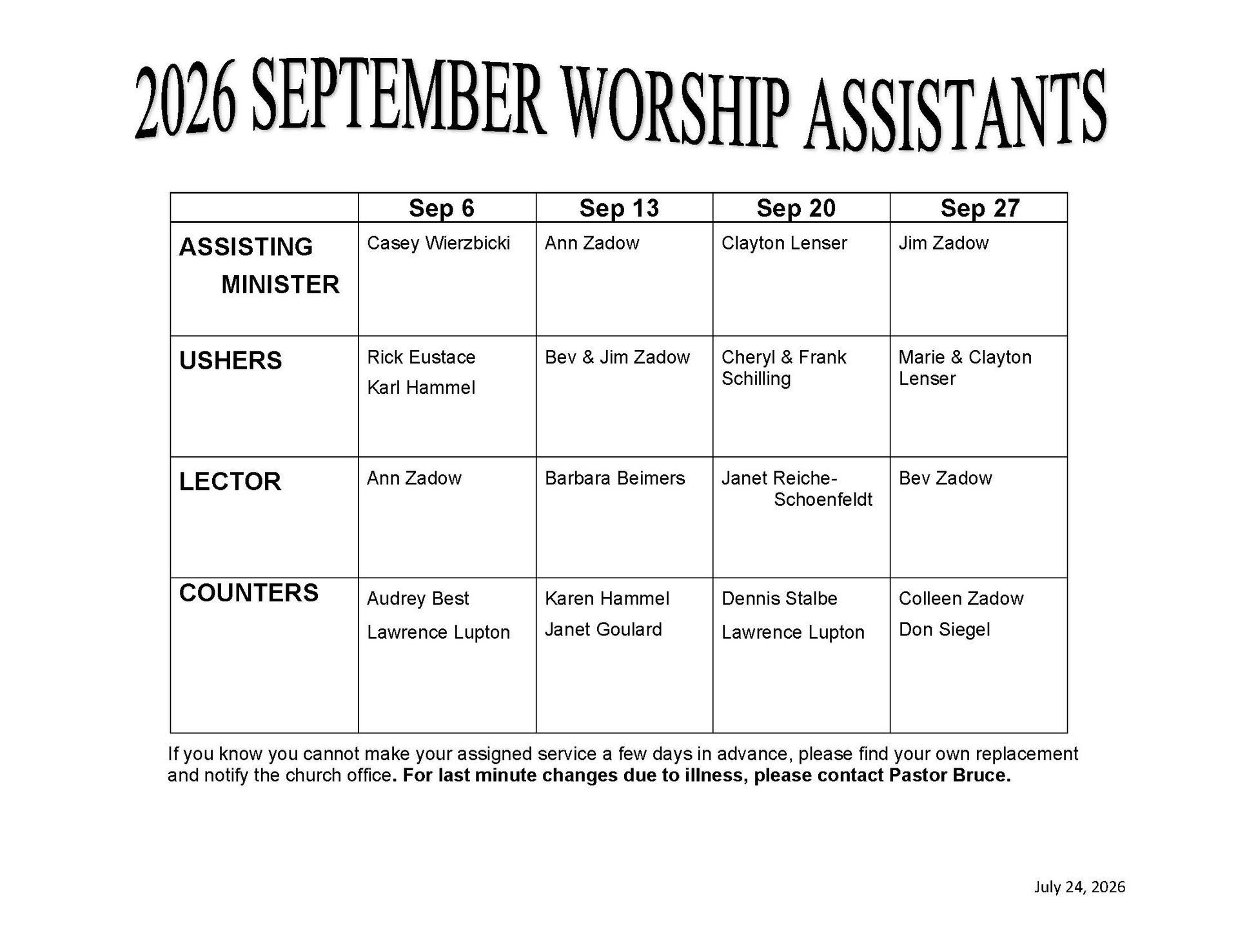 2026 SEPTEMBER WORSHIP ASSISTANTS

| | Sep 6 | Sep 13 | Sep 20 | Sep 27 |
|---|---|---|---|---|
| ASSISTING MINISTER | Casey Wierzbicki | Ann Zadow | Clayton Lenser | Jim Zadow |
| USHERS | Rick Eustace Karl Hammel | Bev & Jim Zadow | Cheryl & Frank Schilling | Marie & Clayton Lenser |
| LECTOR | Ann Zadow | Barbara Beimers | Janet Reiche-Schoenfeldt | Bev Zadow |
| COUNTERS | Audrey Best Lawrence Lupton | Karen Hammel Janet Goulard | Dennis Stalbe Lawrence Lupton | Colleen Zadow Don Siegel |

If you know you cannot make your assigned service a few days in advance, please find your own replacement and notify the church office. For last minute changes due to illness, please contact Pastor Bruce.

July 24, 2026